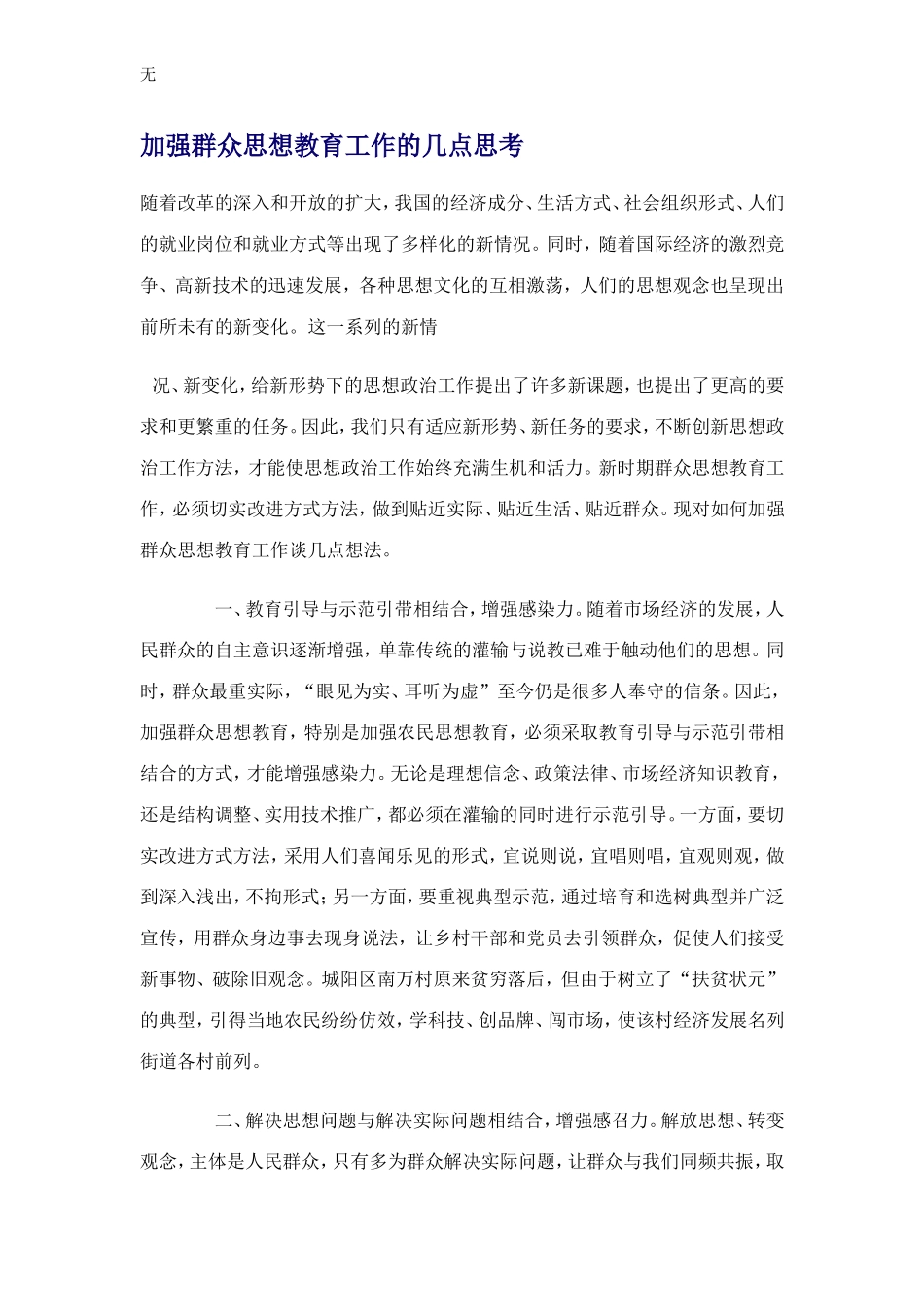 无

加强群众思想教育工作的几点思考

随着改革的深入和开放的扩大，我国的经济成分、生活方式、社会组织形式、人们的就业岗位和就业方式等出现了多样化的新情况。同时，随着国际经济的激烈竞争、高新技术的迅速发展，各种思想文化的互相激荡，人们的思想观念也呈现出前所未有的新变化。这一系列的新情

况、新变化，给新形势下的思想政治工作提出了许多新课题，也提出了更高的要求和更繁重的任务。因此，我们只有适应新形势、新任务的要求，不断创新思想政治工作方法，才能使思想政治工作始终充满生机和活力。新时期群众思想教育工作，必须切实改进方式方法，做到贴近实际、贴近生活、贴近群众。现对如何加强群众思想教育工作谈几点想法。

一、教育引导与示范引带相结合，增强感染力。随着市场经济的发展，人民群众的自主意识逐渐增强，单靠传统的灌输与说教已难于触动他们的思想。同时，群众最重实际，“眼见为实、耳听为虚”至今仍是很多人奉守的信条。因此，加强群众思想教育，特别是加强农民思想教育，必须采取教育引导与示范引带相结合的方式，才能增强感染力。无论是理想信念、政策法律、市场经济知识教育，还是结构调整、实用技术推广，都必须在灌输的同时进行示范引导。一方面，要切实改进方式方法，采用人们喜闻乐见的形式，宜说则说，宜唱则唱，宜观则观，做到深入浅出，不拘形式；另一方面，要重视典型示范，通过培育和选树典型并广泛宣传，用群众身边事去现身说法，让乡村干部和党员去引领群众，促使人们接受新事物、破除旧观念。城阳区南万村原来贫穷落后，但由于树立了“扶贫状元”的典型，引得当地农民纷纷仿效，学科技、创品牌、闯市场，使该村经济发展名列街道各村前列。

二、解决思想问题与解决实际问题相结合，增强感召力。解放思想、转变观念，主体是人民群众，只有多为群众解决实际问题，让群众与我们同频共振，取